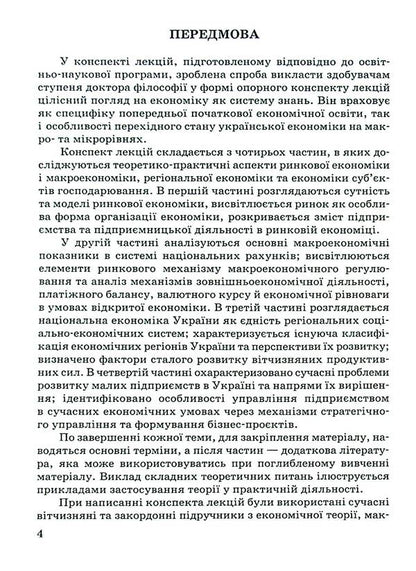 ПЕРЕДМОВА

У конспекті лекцій, підготовленому відповідно до освітньо-наукової програми, зроблена спроба викласти здобувачам ступеня доктора філософії у формі опорного конспекту лекцій цілісний погляд на економіку як систему знань. Він враховує як специфіку попередньої початкової економічної освіти, так і особливості перехідного стану української економіки на макро- та мікрорівнях.

Конспект лекцій складається з чотирьох частин, в яких досліджуються теоретико-практичні аспекти ринкової економіки і макроекономіки, регіональної економіки та економіки суб'єктів господарювання. В першій частині розглядаються сутність та моделі ринкової економіки, висвітлюється ринок як особлива форма організації економіки, розкривається зміст підприємства та підприємницької діяльності в ринковій економіці.

У другій частині аналізуються основні макроекономічні показники в системі національних рахунків; висвітлюються елементи ринкового механізму макроекономічного регулювання та аналіз механізмів зовнішньоекономічної діяльності, платіжного балансу, валютного курсу й економічної рівноваги в умовах відкритої економіки. В третій частині розглядається національна економіка України як єдність регіональних соціально-економічних систем; характеризується існуюча класифікація економічних регіонів України та перспективи їх розвитку; визначено фактори сталого розвитку вітчизняних продуктивних сил. В четвертій частині охарактеризовано сучасні проблеми розвитку малих підприємств в Україні та напрями їх вирішення; ідентифіковано особливості управління підприємством в сучасних економічних умовах через механізми стратегічного управління та формування бізнес-проєктів.

По завершенні кожної теми, для закріплення матеріалу, наводяться основні терміни, а після частин — додаткова література, яка може використовуватись при поглибленому вивченні матеріалу. Виклад складних теоретичних питань ілюструється прикладами застосування теорії у практичній діяльності.

При написанні конспекта лекцій були використані сучасні вітчизняні та закордонні підручники з економічної теорії, мак-

4